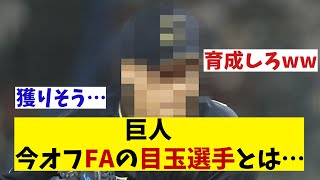 育成しろww

獲りそう…

巨人
今オフFAの目玉選手とは…